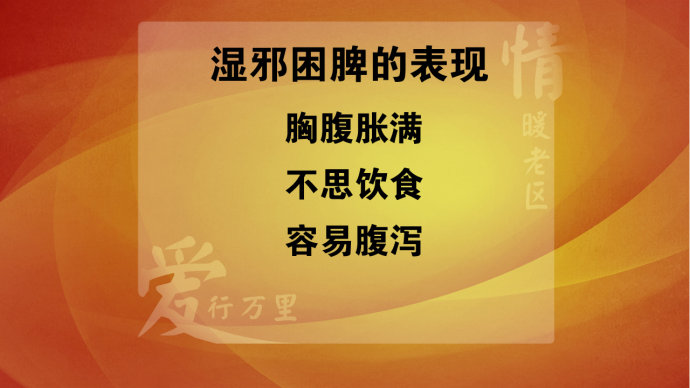 湿邪困脾的表现

胸腹胀满

不思饮食

容易腹泻

情暖老区

爱行万里